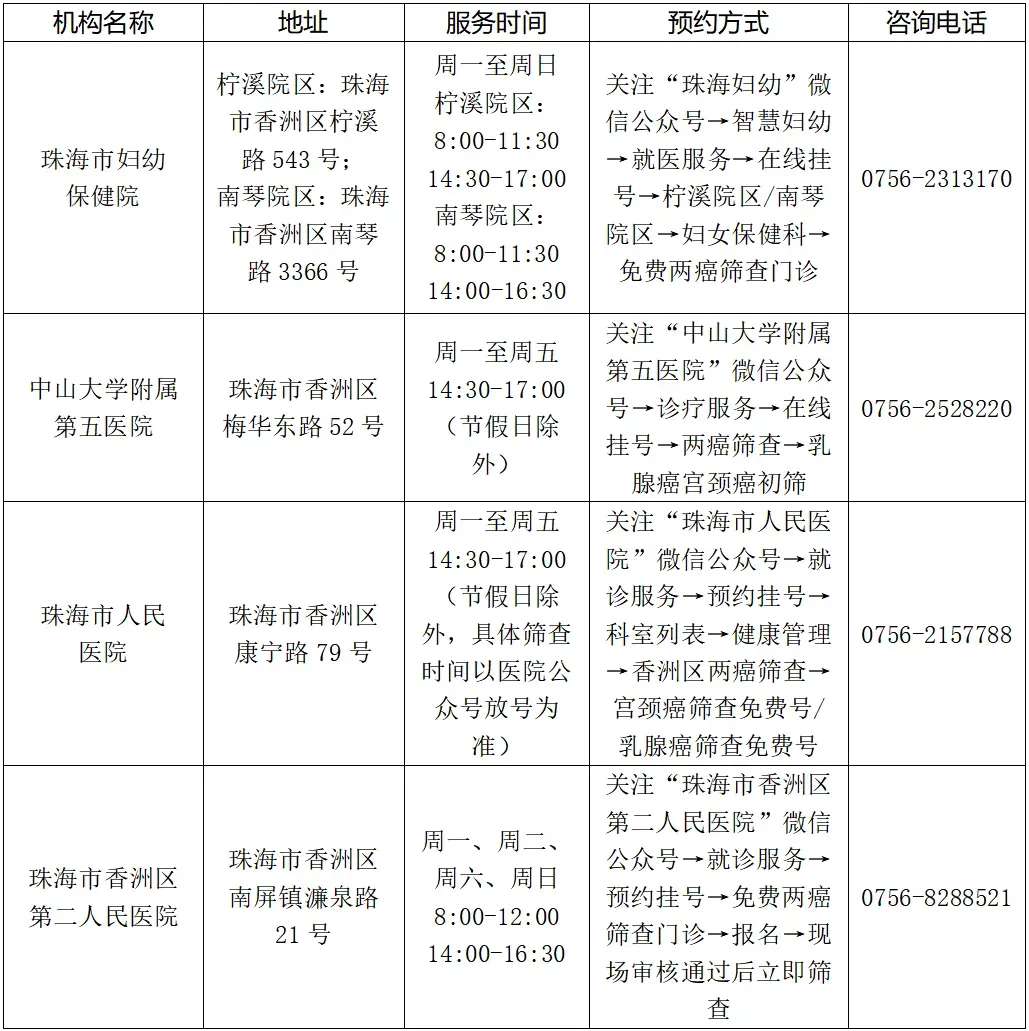 | 机构名称 | 地址 | 服务时间 | 预约方式 | 咨询电话 |
|---|---|---|---|---|
| 珠海市妇幼保健院 | 柠溪院区：珠海市香洲区柠溪路 543 号；南琴院区：珠海市香洲区南琴路 3366 号 | 周一至周日 柠溪院区：8:00-11:30 14:30-17:00 南琴院区：8:00-11:30 14:00-16:30 | 关注“珠海妇幼”微信公众号→智慧妇幼→就医服务→在线挂号→柠溪院区/南琴院区→妇女保健科→免费两癌筛查门诊 | 0756-2313170 |
| 中山大学附属第五医院 | 珠海市香洲区梅华东路 52 号 | 周一至周五 14:30-17:00（节假日除外） | 关注“中山大学附属第五医院”微信公众号→诊疗服务→在线挂号→两癌筛查→乳腺癌宫颈癌初筛 | 0756-2528220 |
| 珠海市人民医院 | 珠海市香洲区康宁路 79 号 | 周一至周五 14:30-17:00（节假日除外，具体筛查时间以医院公众号放号为准） | 关注“珠海市人民医院”微信公众号→就诊服务→预约挂号→科室列表→健康管理→香洲区两癌筛查→宫颈癌筛查免费号/乳腺癌筛查免费号 | 0756-2157788 |
| 珠海市香洲区第二人民医院 | 珠海市香洲区南屏镇濂泉路 21 号 | 周一、周二、周六、周日 8:00-12:00 14:00-16:30 | 关注“珠海市香洲区第二人民医院”微信公众号→就诊服务→预约挂号→免费两癌筛查门诊→报名→现场审核通过后立即筛查 | 0756-8288521 |